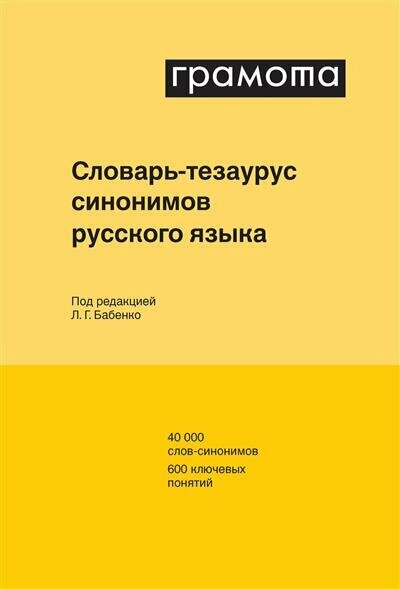 грамота

Словарь-тезаурус синонимов русского языка

Под редакцией
Л. Г. Бабенко

40 000
слов-синонимов
600 ключевых
понятий